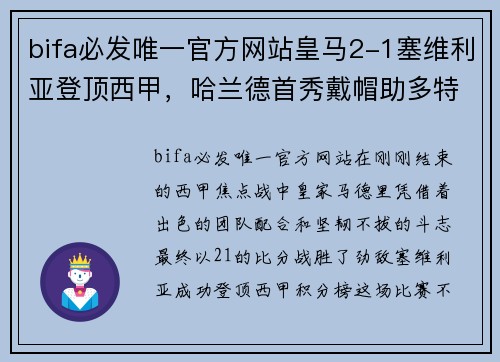 bifa必发唯一官方网站皇马2-1塞维利亚登顶西甲，哈兰德首秀戴帽助多特

bifa必发唯一官方网站在刚刚结束的西甲焦点战中皇家马德里凭借着出色的团队配合和坚韧不拔的斗志最终以21的比分战胜了劲敌塞维利亚成功登顶西甲积分榜这场比赛不